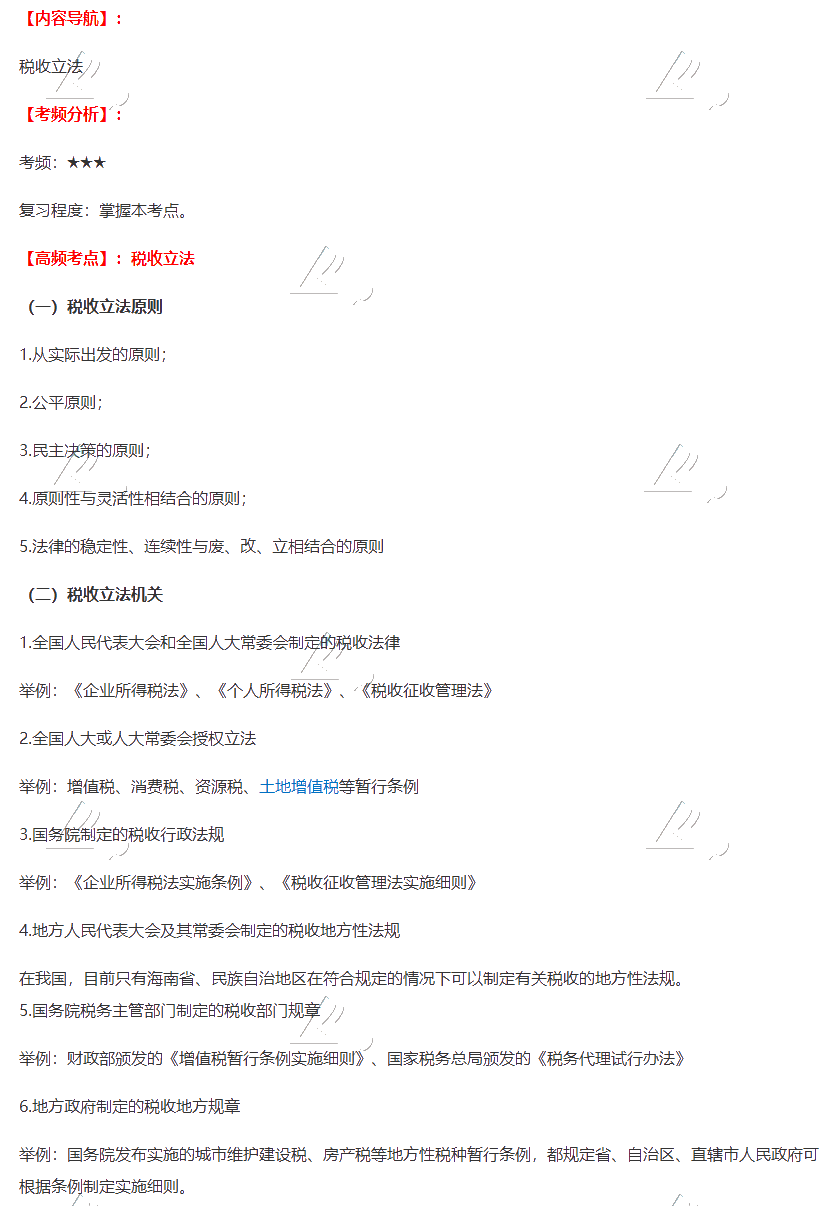 【内容导航】：

税收立法

【考频分析】：

考频：★★★

复习程度：掌握本考点。

【高频考点】：税收立法

（一）税收立法原则

1.从实际出发的原则；

2.公平原则；

3.民主决策的原则；

4.原则性与灵活性相结合的原则；

5.法律的稳定性、连续性与废、改、立相结合的原则

（二）税收立法机关

1.全国人民代表大会和全国人大常委会制定的税收法律

举例：《企业所得税法》、《个人所得税法》、《税收征收管理法》

2.全国人大或人大常委会授权立法

举例：增值税、消费税、资源税、土地增值税等暂行条例

3.国务院制定的税收行政法规

举例：《企业所得税法实施条例》、《税收征收管理法实施细则》

4.地方人民代表大会及其常委会制定的税收地方性法规

在我国，目前只有海南省、民族自治地区在符合规定的情况下可以制定有关税收的地方性法规。

5.国务院税务主管部门制定的税收部门规章

举例：财政部颁发的《增值税暂行条例实施细则》、国家税务总局颁发的《税务代理试行办法》

6.地方政府制定的税收地方规章

举例：国务院发布实施的城市维护建设税、房产税等地方性税种暂行条例，都规定省、自治区、直辖市人民政府可根据条例制定实施细则。